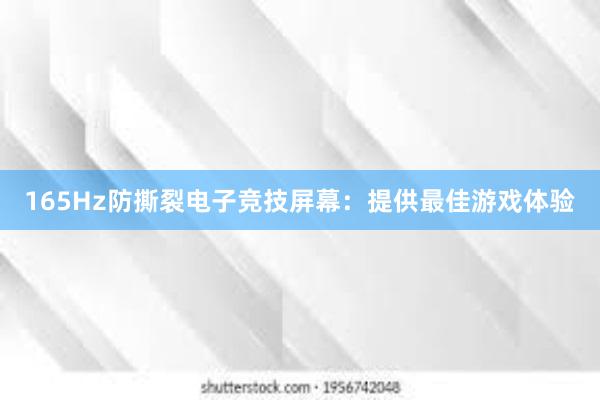 165Hz防撕裂电子竞技屏幕：提供最佳游戏体验

shutterstock.com · 1956742048